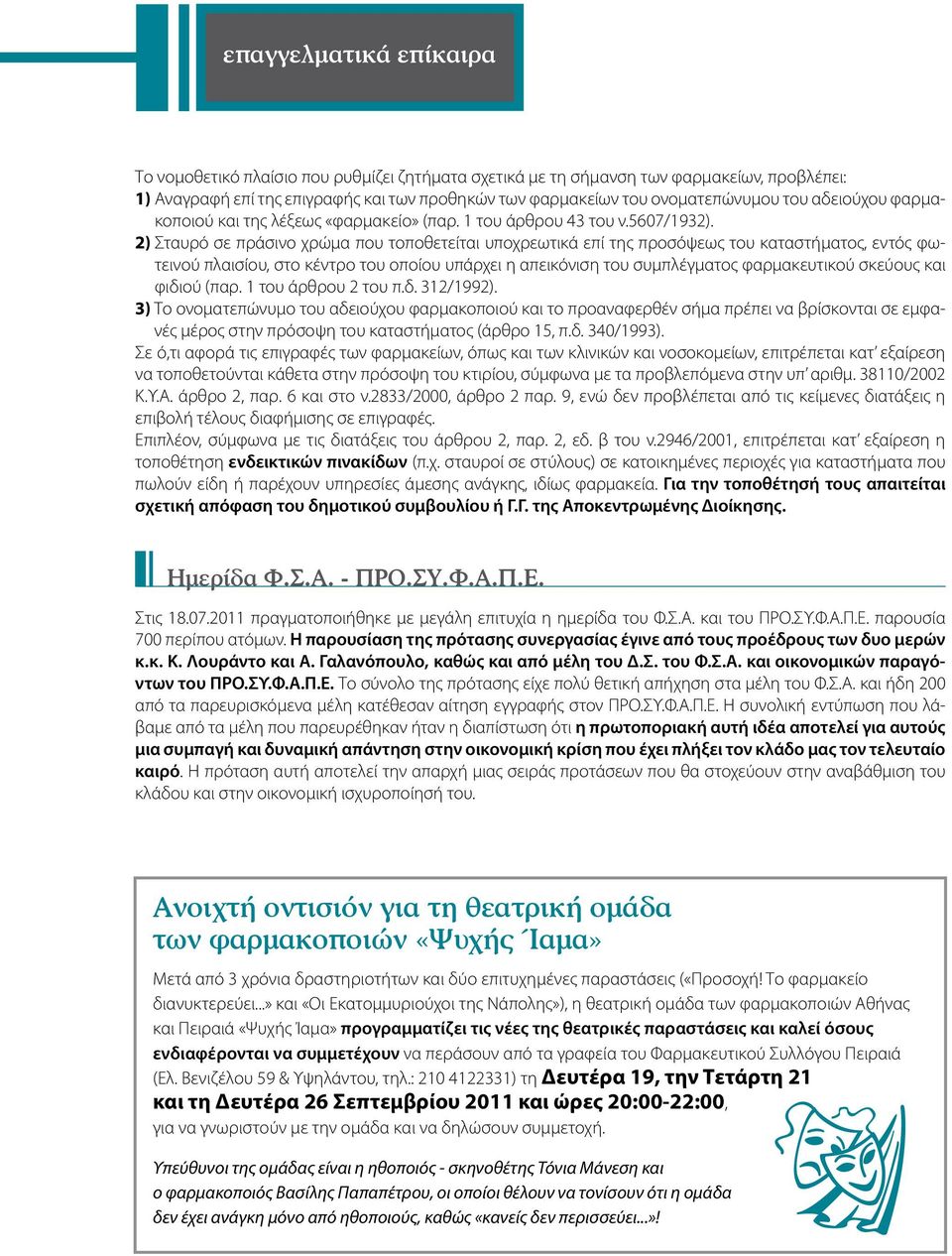 επαγγελματικά επίκαιρα

Το νομοθετικό πλαίσιο που ρυθμίζει ζητήματα σχετικά με τη σήμανση των φαρμακείων, προβλέπει:
1) Αναγραφή επί της επιγραφής και των προθηκών των φαρμακείων του ονοματεπώνυμου του αδειούχου φαρμακοποιού και της λέξεως «φαρμακείο» (παρ. 1 του άρθρου 43 του ν.5607/1932).
2) Σταυρό σε πράσινο χρώμα που τοποθετείται υποχρεωτικά επί της προσόψεως του καταστήματος, εντός φωτεινού πλαισίου, στο κέντρο του οποίου υπάρχει η απεικόνιση του συμπλέγματος φαρμακευτικού σκεύους και φιδιού (παρ. 1 του άρθρου 2 του π.δ. 312/1992).
3) Το ονοματεπώνυμο του αδειούχου φαρμακοποιού και το προαναφερθέν σήμα πρέπει να βρίσκονται σε εμφανές μέρος στην πρόσοψη του καταστήματος (άρθρο 15, π.δ. 340/1993).
Σε ό,τι αφορά τις επιγραφές των φαρμακείων, όπως και των κλινικών και νοσοκομείων, επιτρέπεται κατ' εξαίρεση να τοποθετούνται κάθετα στην πρόσοψη του κτιρίου, σύμφωνα με τα προβλεπόμενα στην υπ' αριθμ. 38110/2002 Κ.Υ.Α. άρθρο 2, παρ. 6 και στο ν.2833/2000, άρθρο 2 παρ. 9, ενώ δεν προβλέπεται από τις κείμενες διατάξεις η επιβολή τέλους διαφήμισης σε επιγραφές.
Επιπλέον, σύμφωνα με τις διατάξεις του άρθρου 2, παρ. 2, εδ. β του ν.2946/2001, επιτρέπεται κατ' εξαίρεση η τοποθέτηση ενδεικτικών πινακίδων (π.χ. σταυροί σε στύλους) σε κατοικημένες περιοχές για καταστήματα που πωλούν είδη ή παρέχουν υπηρεσίες άμεσης ανάγκης, ιδίως φαρμακεία. Για την τοποθέτησή τους απαιτείται σχετική απόφαση του δημοτικού συμβουλίου ή Γ.Γ. της Αποκεντρωμένης Διοίκησης.

Ημερίδα Φ.Σ.Α. - ΠΡΟ.ΣΥ.Φ.Α.Π.Ε.

Στις 18.07.2011 πραγματοποιήθηκε με μεγάλη επιτυχία η ημερίδα του Φ.Σ.Α. και του ΠΡΟ.ΣΥ.Φ.Α.Π.Ε. παρουσία 700 περίπου ατόμων. Η παρουσίαση της πρότασης συνεργασίας έγινε από τους προέδρους των δυο μερών κ.κ. Κ. Λουράντο και Α. Γαλανόπουλο, καθώς και από μέλη του Δ.Σ. του Φ.Σ.Α. και οικονομικών παραγόντων του ΠΡΟ.ΣΥ.Φ.Α.Π.Ε. Το σύνολο της πρότασης είχε πολύ θετική απήχηση στα μέλη του Φ.Σ.Α. και ήδη 200 από τα παρευρισκόμενα μέλη κατέθεσαν αίτηση εγγραφής στον ΠΡΟ.ΣΥ.Φ.Α.Π.Ε. Η συνολική εντύπωση που λάβαμε από τα μέλη που παρευρέθηκαν ήταν η διαπίστωση ότι η πρωτοποριακή αυτή ιδέα αποτελεί για αυτούς μια συμπαγή και δυναμική απάντηση στην οικονομική κρίση που έχει πλήξει τον κλάδο μας τον τελευταίο καιρό. Η πρόταση αυτή αποτελεί την απαρχή μιας σειράς προτάσεων που θα στοχεύουν στην αναβάθμιση του κλάδου και στην οικονομική ισχυροποίησή του.

Ανοιχτή οντισιόν για τη θεατρική ομάδα των φαρμακοποιών «Ψυχής Ίαμα»

Μετά από 3 χρόνια δραστηριοτήτων και δύο επιτυχημένες παραστάσεις («Προσοχή! Το φαρμακείο διανυκτερεύει...» και «Οι Εκατομμυριούχοι της Νάπολης»), η θεατρική ομάδα των φαρμακοποιών Αθήνας και Πειραιά «Ψυχής Ίαμα» προγραμματίζει τις νέες της θεατρικές παραστάσεις και καλεί όσους ενδιαφέρονται να συμμετέχουν να περάσουν από τα γραφεία του Φαρμακευτικού Συλλόγου Πειραιά (Ελ. Βενιζέλου 59 & Υψηλάντου, τηλ.: 210 4122331) τη Δευτέρα 19, την Τετάρτη 21 και τη Δευτέρα 26 Σεπτεμβρίου 2011 και ώρες 20:00-22:00, για να γνωριστούν με την ομάδα και να δηλώσουν συμμετοχή.

Υπεύθυνοι της ομάδας είναι η ηθοποιός - σκηνοθέτης Τόνια Μάνεση και ο φαρμακοποιός Βασίλης Παπαπέτρου, οι οποίοι θέλουν να τονίσουν ότι η ομάδα δεν έχει ανάγκη μόνο από ηθοποιούς, καθώς «κανείς δεν περισσεύει...»!